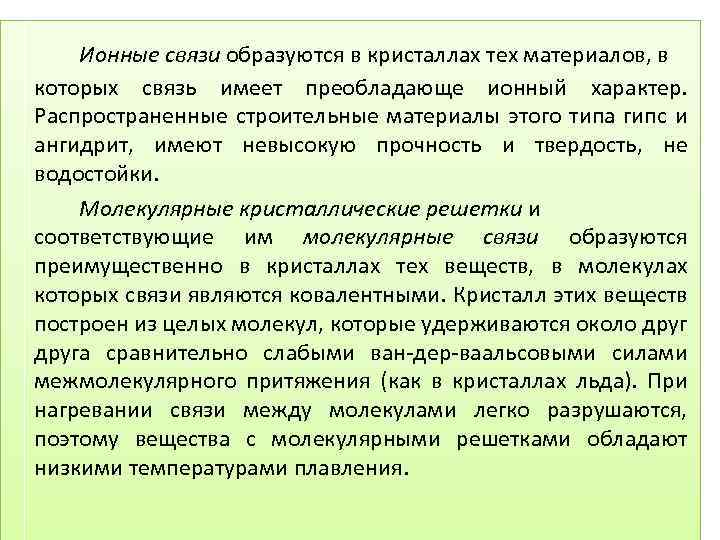 Ионные связи образуются в кристаллах тех материалов, в которых связь имеет преобладающе ионный характер. Распространенные строительные материалы этого типа гипс и ангидрит, имеют невысокую прочность и твердость, не водостойки.

Молекулярные кристаллические решетки и соответствующие им молекулярные связи образуются преимущественно в кристаллах тех веществ, в молекулах которых связи являются ковалентными. Кристалл этих веществ построен из целых молекул, которые удерживаются около друг друга сравнительно слабыми ван-дер-ваальсовыми силами межмолекулярного притяжения (как в кристаллах льда). При нагревании связи между молекулами легко разрушаются, поэтому вещества с молекулярными решетками обладают низкими температурами плавления.